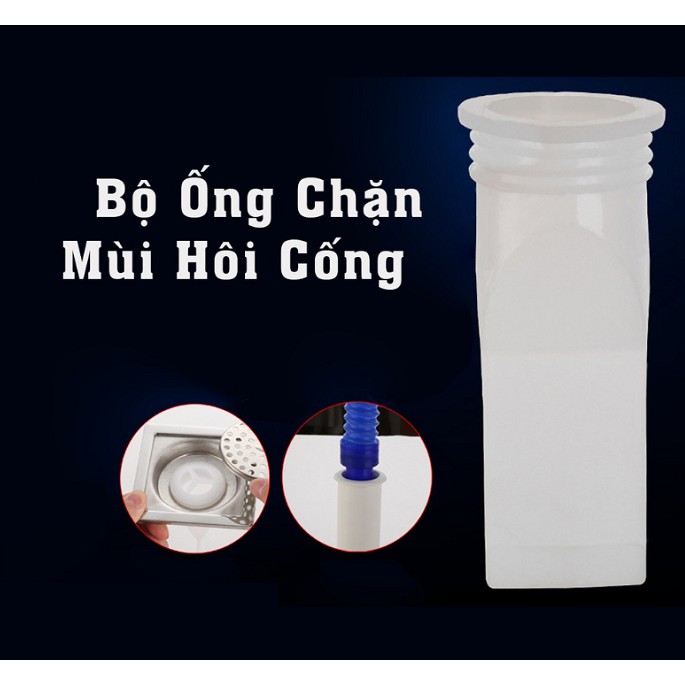 Bộ Ống Chặn
Mùi Hôi Cống